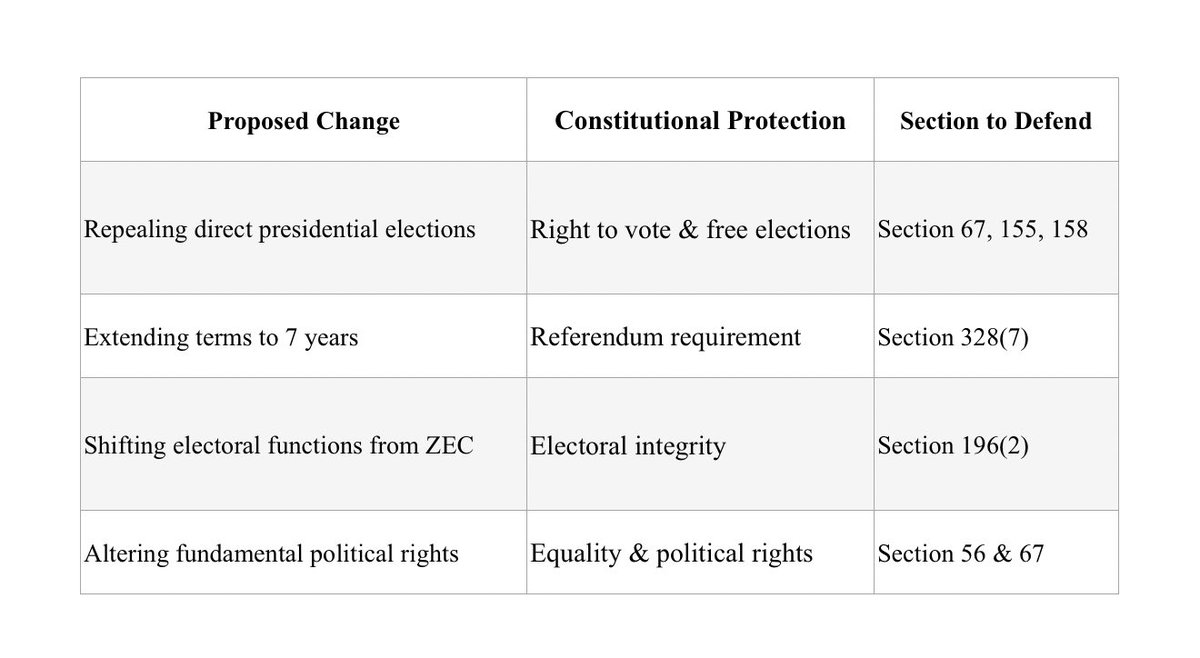 | Proposed Change | Constitutional Protection | Section to Defend |
|---|---|---|
| Repealing direct presidential elections | Right to vote & free elections | Section 67, 155, 158 |
| Extending terms to 7 years | Referendum requirement | Section 328(7) |
| Shifting electoral functions from ZEC | Electoral integrity | Section 196(2) |
| Altering fundamental political rights | Equality & political rights | Section 56 & 67 |